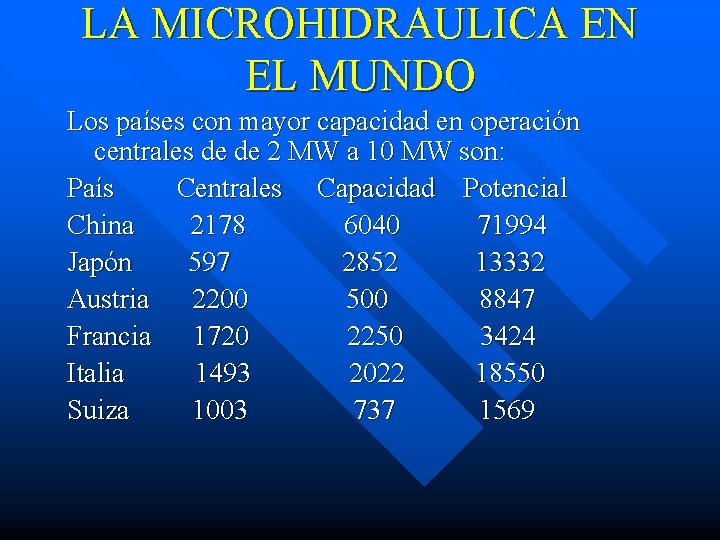 LA MICROHIDRAULICA EN EL MUNDO

Los países con mayor capacidad en operación centrales de de 2 MW a 10 MW son:

| País | Centrales | Capacidad | Potencial |
|---|---|---|---|
| China | 2178 | 6040 | 71994 |
| Japón | 597 | 2852 | 13332 |
| Austria | 2200 | 500 | 8847 |
| Francia | 1720 | 2250 | 3424 |
| Italia | 1493 | 2022 | 18550 |
| Suiza | 1003 | 737 | 1569 |